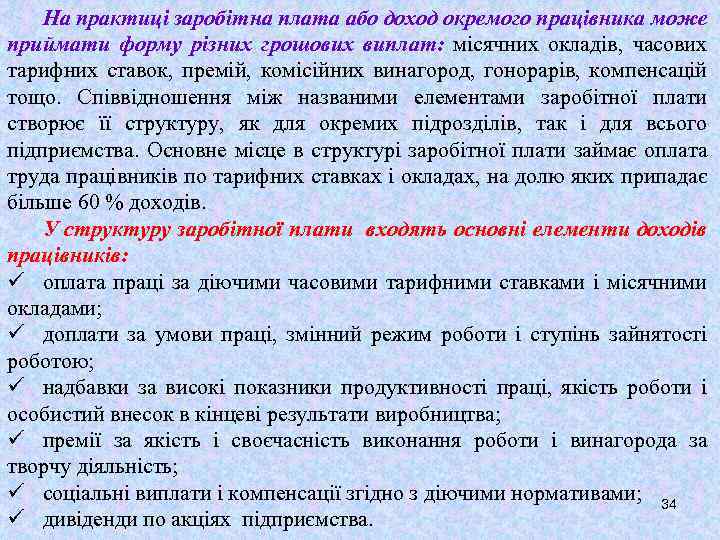 На практиці заробітна плата або доход окремого працівника може приймати форму різних грошових виплат: місячних окладів, часових тарифних ставок, премій, комісійних винагород, гонорарів, компенсацій тощо. Співвідношення між названими елементами заробітної плати створює її структуру, як для окремих підрозділів, так і для всього підприємства. Основне місце в структурі заробітної плати займає оплата труда працівників по тарифних ставках і окладах, на долю яких припадає більше 60 % доходів.

У структуру заробітної плати входять основні елементи доходів працівників:

✓ оплата праці за діючими часовими тарифними ставками і місячними окладами;
✓ доплати за умови праці, змінний режим роботи і ступінь зайнятості роботою;
✓ надбавки за високі показники продуктивності праці, якість роботи і особистий внесок в кінцеві результати виробництва;
✓ премії за якість і своєчасність виконання роботи і винагорода за творчу діяльність;
✓ соціальні виплати і компенсації згідно з діючими нормативами;
✓ дивіденди по акціях підприємства.

34